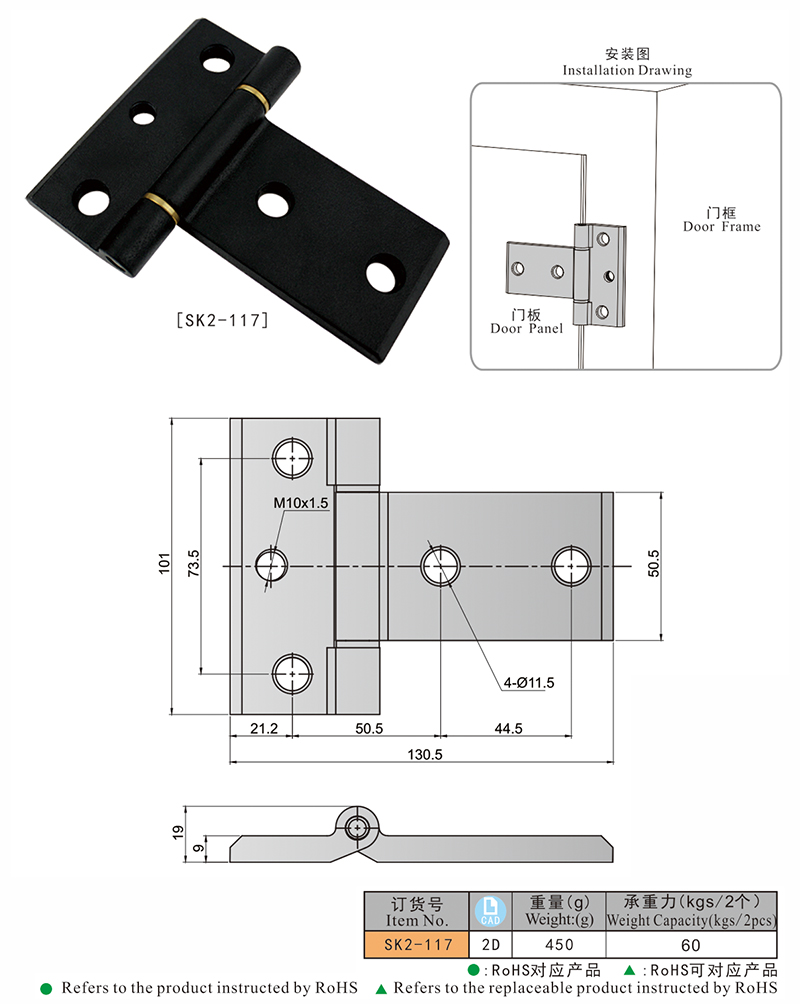 [SK2-117]

安装图
Installation Drawing

门框
Door Frame

门板
Door Panel

M10x1.5

101

73.5

50.5

4-Ø11.5

21.2

50.5

44.5

130.5

19

9

| 订货号 Item No. | CAD | 重量(g) Weight:(g) | 承重力(kgs/2个) Weight Capacity(kgs/2pcs) |
|---|---|---|---|
| SK2-117 | 2D | 450 | 60 |

●:RoHS对应产品 ▲:RoHS可对应产品

● Refers to the product instructed by RoHS ▲ Refers to the replaceable product instructed by RoHS